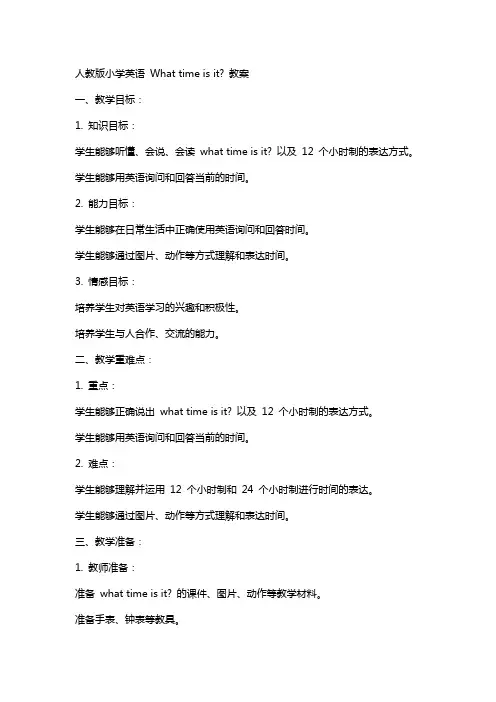 人教版小学英语 What time is it? 教案

一、教学目标：

1. 知识目标：

学生能够听懂、会说、会读 what time is it? 以及 12 个小时制的表达方式。

学生能够用英语询问和回答当前的时间。

2. 能力目标：

学生能够在日常生活中正确使用英语询问和回答时间。

学生能够通过图片、动作等方式理解和表达时间。

3. 情感目标：

培养学生对英语学习的兴趣和积极性。

培养学生与人合作、交流的能力。

二、教学重难点：

1. 重点：

学生能够正确说出 what time is it? 以及 12 个小时制的表达方式。

学生能够用英语询问和回答当前的时间。

2. 难点：

学生能够理解并运用 12 个小时制和 24 个小时制进行时间的表达。

学生能够通过图片、动作等方式理解和表达时间。

三、教学准备：

1. 教师准备：

准备 what time is it? 的课件、图片、动作等教学材料。

准备手表、钟表等教具。